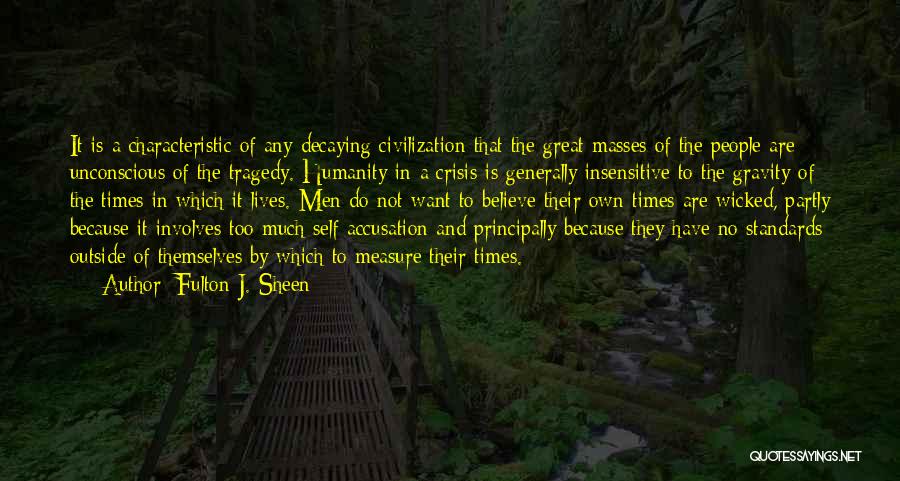 It is a characteristic of any decaying civilization that the great masses of the people are unconscious of the tragedy. Humanity in a crisis is generally insensitive to the gravity of the times in which it lives. Men do not want to believe their own times are wicked, partly because it involves too much self accusation and principally because they have no standards outside of themselves by which to measure their times.

Author: Fulton J. Sheen

QUOTESSAYINGS.NET